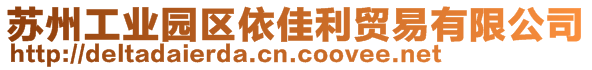 苏州工业园区依佳利贸易有限公司
http://deltadaierda.cn.coovee.net